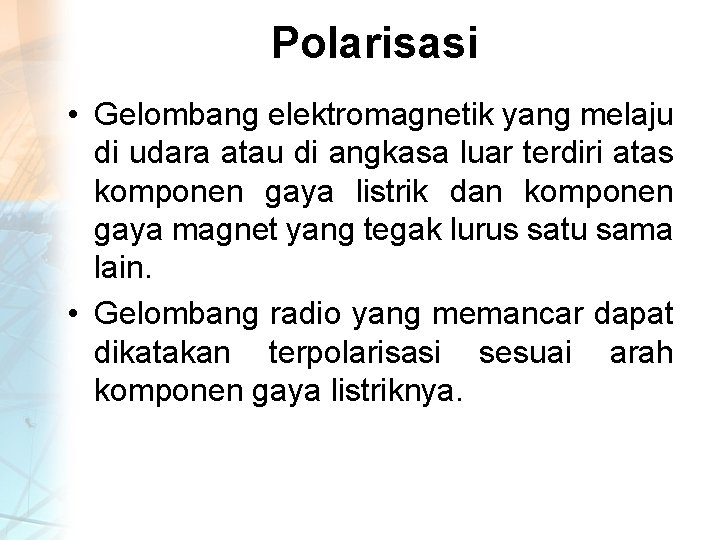 Polarisasi

• Gelombang elektromagnetik yang melaju di udara atau di angkasa luar terdiri atas komponen gaya listrik dan komponen gaya magnet yang tegak lurus satu sama lain.

• Gelombang radio yang memancar dapat dikatakan terpolarisasi sesuai arah komponen gaya listriknya.